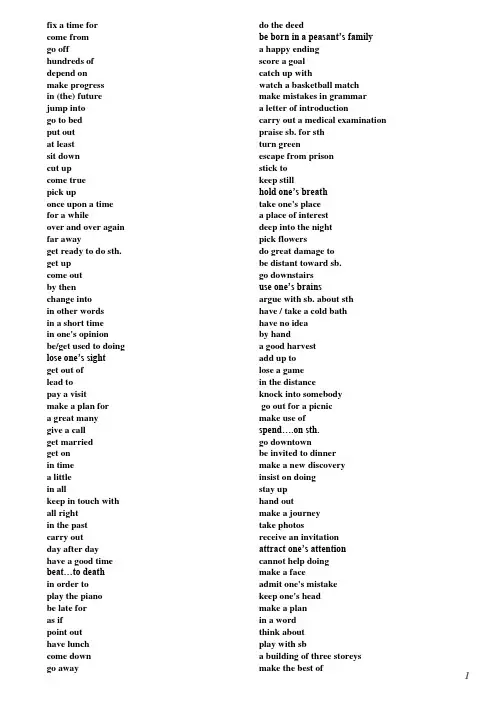 fix a time for
come from
go off
hundreds of
depend on
make progress
in (the) future
jump into
go to bed
put out
at least
sit down
cut up
come true
pick up
once upon a time
for a while
over and over again
far away
get ready to do sth.
get up
come out
by then
change into
in other words
in a short time
in one's opinion
be/get used to doing
lose one's sight
get out of
lead to
pay a visit
make a plan for
a great many
give a call
get married
get on
in time
a little
in all
keep in touch with
all right
in the past
carry out
day after day
have a good time
beat…to death
in order to
play the piano
be late for
as if
point out
have lunch
come down
go away

do the deed
be born in a peasant's family
a happy ending
score a goal
catch up with
watch a basketball match
make mistakes in grammar
a letter of introduction
carry out a medical examination
praise sb. for sth
turn green
escape from prison
stick to
keep still
hold one's breath
take one's place
a place of interest
deep into the night
pick flowers
do great damage to
be distant toward sb.
go downstairs
use one's brains
argue with sb. about sth
have / take a cold bath
have no idea
by hand
a good harvest
add up to
lose a game
in the distance
knock into somebody
go out for a picnic
make use of
spend….on sth.
go downtown
be invited to dinner
make a new discovery
insist on doing
stay up
hand out
make a journey
take photos
receive an invitation
attract one's attention
cannot help doing
make a face
admit one's mistake
keep one's head
make a plan
in a word
think about
play with sb
a building of three storeys
make the best of

1